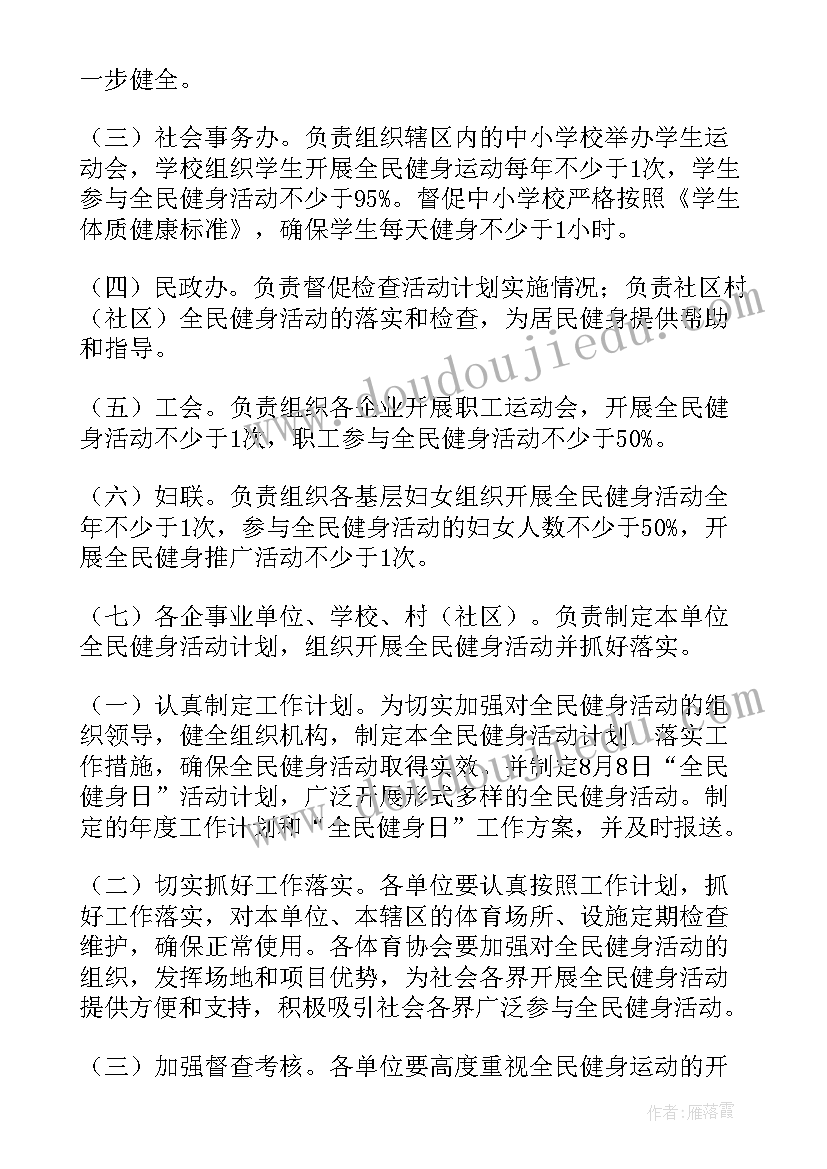 一步健全。

（三）社会事务办。负责组织辖区内的中小学校举办学生运动会，学校组织学生开展全民健身运动每年不少于1次，学生参与全民健身活动不少于95%。督促中小学校严格按照《学生体质健康标准》，确保学生每天健身不少于1小时。

（四）民政办。负责督促检查活动计划实施情况；负责社区村（社区）全民健身活动的落实和检查，为居民健身提供帮助和指导。

（五）工会。负责组织各企业开展职工运动会，开展全民健身活动不少于1次，职工参与全民健身活动不少于50%。

（六）妇联。负责组织各基层妇女组织开展全民健身活动全年不少于1次，参与全民健身活动的妇女人数不少于50%，开展全民健身推广活动不少于1次。

（七）各企事业单位、学校、村（社区）。负责制定本单位全民健身活动计划，组织开展全民健身活动并抓好落实。

（一）认真制定工作计划。为切实加强对全民健身活动的组织领导，健全组织机构，制定本全民健身活动计划，落实工作措施，确保全民健身活动取得实效，并制定8月8日“全民健身日”活动计划，广泛开展形式多样的全民健身活动。制定的年度工作计划和“全民健身日”工作方案，并及时报送。

（二）切实抓好工作落实。各单位要认真按照工作计划，抓好工作落实，对本单位、本辖区的体育场所、设施定期检查维护，确保正常使用。各体育协会要加强对全民健身活动的组织，发挥场地和项目优势，为社会各界开展全民健身活动提供方便和支持，积极吸引社会各界广泛参与全民健身活动。

（三）加强督查考核。各单位要高度重视全民健身运动的开

www.doudoujiedu.com

作者：雁落霞